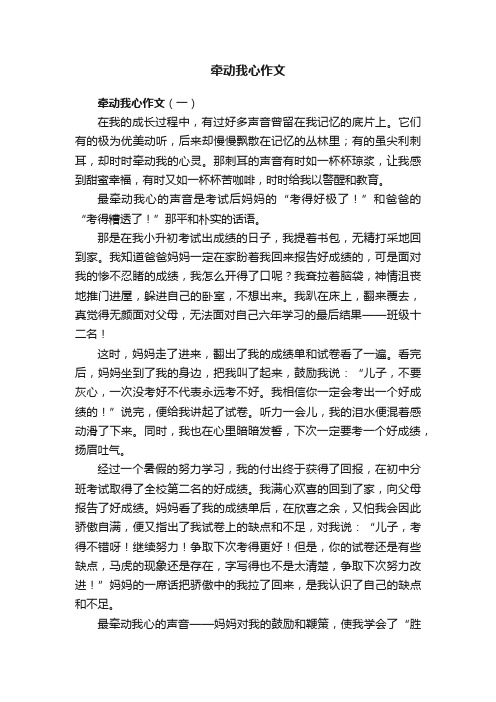 牵动我心作文

牵动我心作文（一）

在我的成长过程中，有过好多声音曾留在我记忆的底片上。它们有的极为优美动听，后来却慢慢飘散在记忆的丛林里；有的虽尖利刺耳，却时时牵动我的心灵。那刺耳的声音有时如一杯杯琼浆，让我感到甜蜜幸福，有时又如一杯杯苦咖啡，时时给我以警醒和教育。

最牵动我心的声音是考试后妈妈的“考得好极了！”和爸爸的“考得糟透了！”那平和朴实的话语。

那是在我小升初考试出成绩的日子，我提着书包，无精打采地回到家。我知道爸爸妈妈一定在家盼着我回来报告好成绩的，可是面对我的惨不忍睹的成绩，我怎么开得了口呢？我耷拉着脑袋，神情沮丧地推门进屋，躲进自己的卧室，不想出来。我趴在床上，翻来覆去，真觉得无颜面对父母，无法面对自己六年学习的最后结果——班级十二名！

这时，妈妈走了进来，翻出了我的成绩单和试卷看了一遍。看完后，妈妈坐到了我的身边，把我叫了起来，鼓励我说：“儿子，不要灰心，一次没考好不代表永远考不好。我相信你一定会考出一个好成绩的！”说完，便给我讲起了试卷。听力一会儿，我的泪水便混着感动滑了下来。同时，我也在心里暗暗发誓，下次一定要考一个好成绩，扬眉吐气。

经过一个暑假的努力学习，我的付出终于获得了回报，在初中分班考试取得了全校第二名的好成绩。我满心欢喜的回到了家，向父母报告了好成绩。妈妈看了我的成绩单后，在欣喜之余，又怕我会因此骄傲自满，便又指出了我试卷上的缺点和不足，对我说：“儿子，考得不错呀！继续努力！争取下次考得更好！但是，你的试卷还是有些缺点，马虎的现象还是存在，字写得也不是太清楚，争取下次努力改进！”妈妈的一席话把骄傲中的我拉了回来，是我认识了自己的缺点和不足。

最牵动我心的声音——妈妈对我的鼓励和鞭策，使我学会了“胜